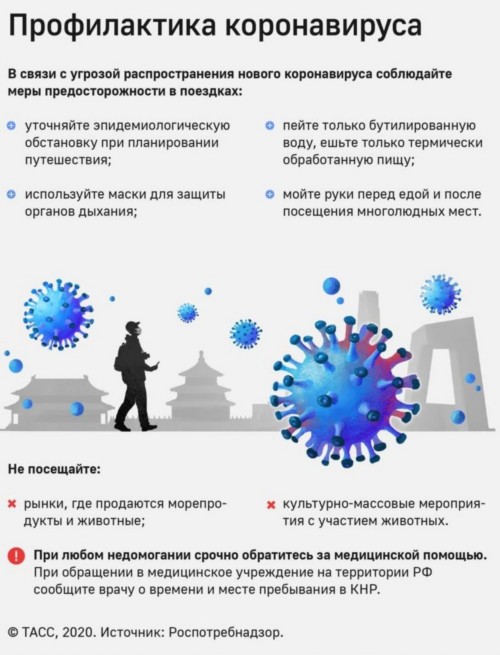 Профилактика коронавируса

В связи с угрозой распространения нового коронавируса соблюдайте меры предосторожности в поездках:

уточняйте эпидемиологическую обстановку при планировании путешествия;

используйте маски для защиты органов дыхания;

пейте только бутилированную воду, ешьте только термически обработанную пищу;

мойте руки перед едой и после посещения многолюдных мест.

Не посещайте:

рынки, где продаются морепродукты и животные;

культурно-массовые мероприятия с участием животных.

При любом недомогании срочно обратитесь за медицинской помощью. При обращении в медицинское учреждение на территории РФ сообщите врачу о времени и месте пребывания в КНР.

© ТАСС, 2020. Источник: Роспотребнадзор.